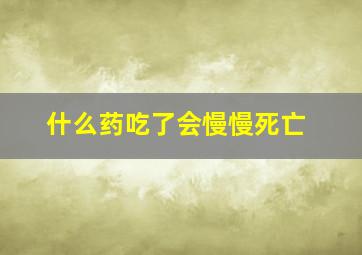 什么药吃了会慢慢死亡